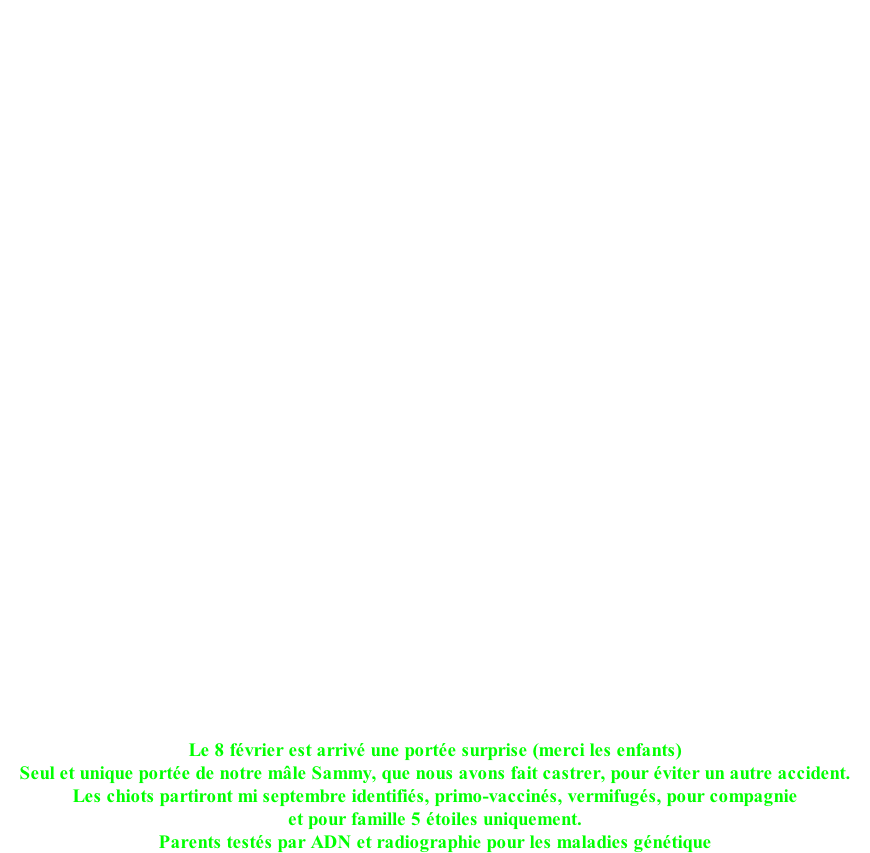 Le 8 février est arrivé une portée surprise (merci les enfants)
Seul et unique portée de notre mâle Sammy, que nous avons fait castrer, pour éviter un autre accident.
Les chiots partiront mi septembre identifiés, primo-vaccinés, vermifugés, pour compagnie
et pour famille 5 étoiles uniquement.
Parents testés par ADN et radiographie pour les maladies génétique